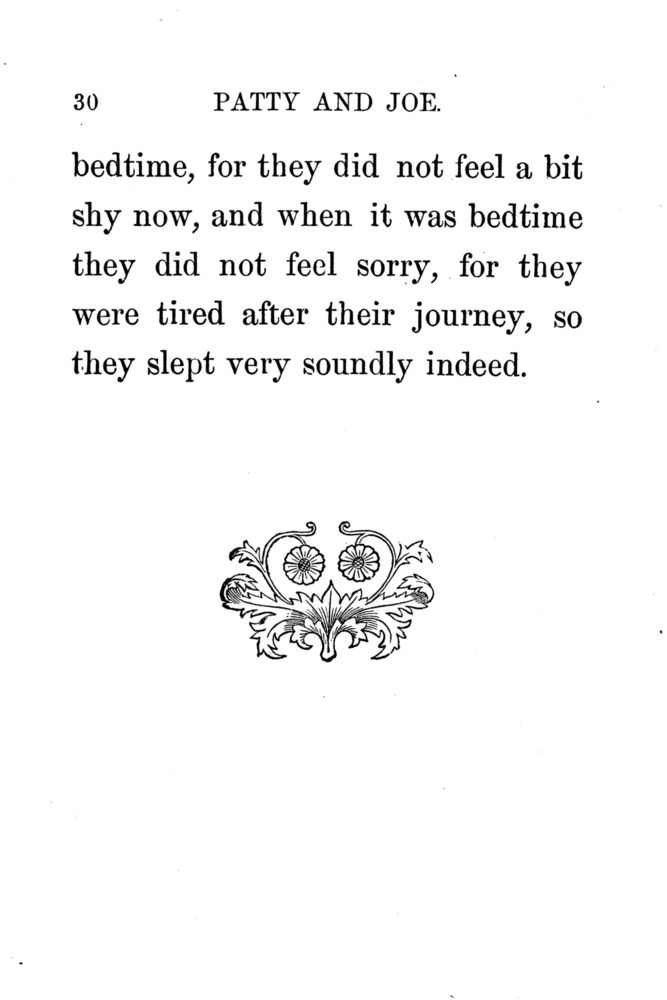 30 PATTY AND JOE.

bedtime, for they did not feel a bit shy now, and when it was bedtime they did not feel sorry, for they were tired after their journey, so they slept very soundly indeed.